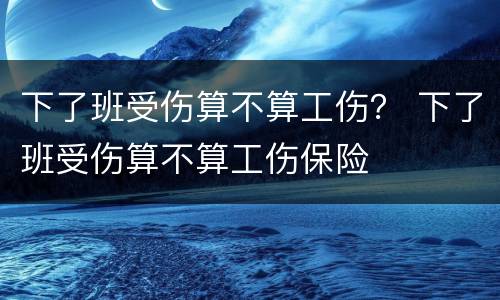 下了班受伤算不算工伤？ 下了班受伤算不算工伤保险